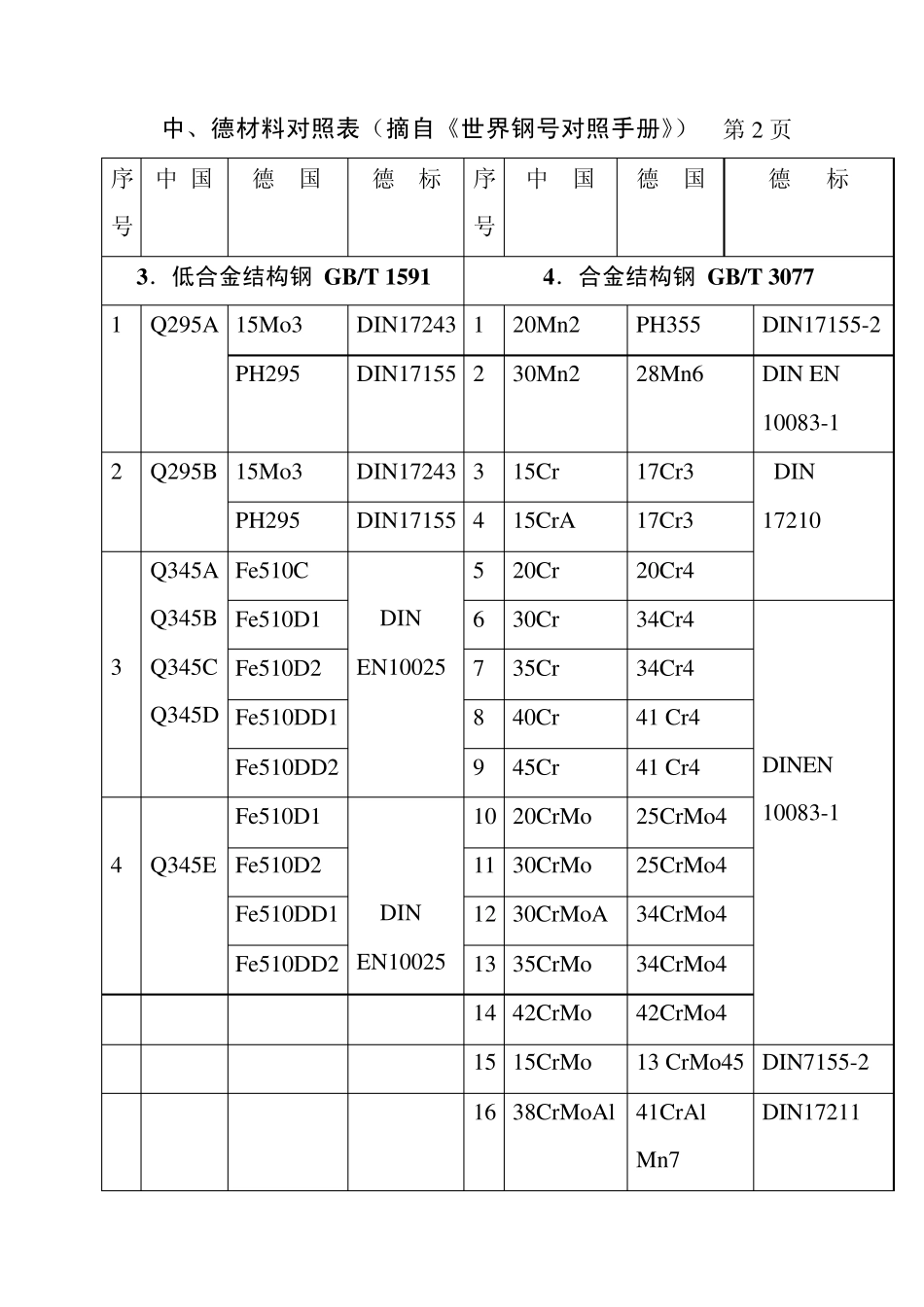 中、德材料对照表（摘自《世界钢号对照手册》） 第 2 页

| 序号 | 中 国 | 德 国 | 德 标 | 序号 | 中 国 | 德 国 | 德 标 |
|---|---|---|---|---|---|---|---|
| 3．低合金结构钢 GB/T 1591 | | | | 4．合金结构钢 GB/T 3077 | | | |
| 1 | Q295A | 15Mo3 | DIN17243 | 1 | 20Mn2 | PH355 | DIN17155-2 |
| | | PH295 | DIN17155 | 2 | 30Mn2 | 28Mn6 | DIN EN 10083-1 |
| 2 | Q295B | 15Mo3 | DIN17243 | 3 | 15Cr | 17Cr3 | DIN 17210 |
| | | PH295 | DIN17155 | 4 | 15CrA | 17Cr3 | |
| 3 | Q345A Q345B Q345C Q345D | Fe510C | DIN EN10025 | 5 | 20Cr | 20Cr4 | |
| | | Fe510D1 | | 6 | 30Cr | 34Cr4 | DINEN 10083-1 |
| | | Fe510D2 | | 7 | 35Cr | 34Cr4 | |
| | | Fe510DD1 | | 8 | 40Cr | 41 Cr4 | |
| | | Fe510DD2 | | 9 | 45Cr | 41 Cr4 | |
| 4 | Q345E | Fe510D1 | DIN EN10025 | 10 | 20CrMo | 25CrMo4 | |
| | | Fe510D2 | | 11 | 30CrMo | 25CrMo4 | |
| | | Fe510DD1 | | 12 | 30CrMoA | 34CrMo4 | |
| | | Fe510DD2 | | 13 | 35CrMo | 34CrMo4 | |
| | | | | 14 | 42CrMo | 42CrMo4 | |
| | | | | 15 | 15CrMo | 13 CrMo45 | DIN7155-2 |
| | | | | 16 | 38CrMoAl | 41CrAl Mn7 | DIN17211 |